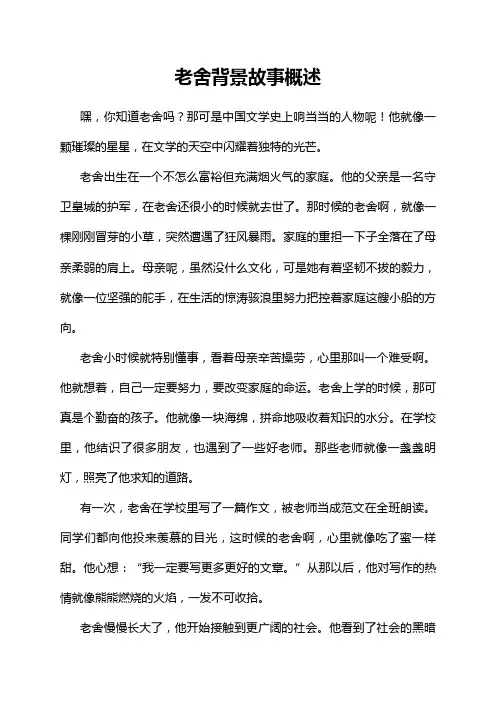 老舍背景故事概述

嘿，你知道老舍吗？那可是中国文学史上响当当的人物呢！他就像一颗璀璨的星星，在文学的天空中闪耀着独特的光芒。

老舍出生在一个不怎么富裕但充满烟火气的家庭。他的父亲是一名守卫皇城的护军，在老舍还很小的时候就去世了。那时候的老舍啊，就像一棵刚刚冒芽的小草，突然遭遇了狂风暴雨。家庭的重担一下子全落在了母亲柔弱的肩上。母亲呢，虽然没什么文化，可是她有着坚韧不拔的毅力，就像一位坚强的舵手，在生活的惊涛骇浪里努力把控着家庭这艘小船的方向。

老舍小时候就特别懂事，看着母亲辛苦操劳，心里那叫一个难受啊。他就想着，自己一定要努力，要改变家庭的命运。老舍上学的时候，那可真是个勤奋的孩子。他就像一块海绵，拼命地吸收着知识的水分。在学校里，他结识了很多朋友，也遇到了一些好老师。那些老师就像一盏盏明灯，照亮了他求知的道路。

有一次，老舍在学校里写了一篇作文，被老师当成范文在全班朗读。同学们都向他投来羡慕的目光，这时候的老舍啊，心里就像吃了蜜一样甜。他心想：“我一定要写更多更好的文章。”从那以后，他对写作的热情就像熊熊燃烧的火焰，一发不可收拾。

老舍慢慢长大了，他开始接触到更广阔的社会。他看到了社会的黑暗